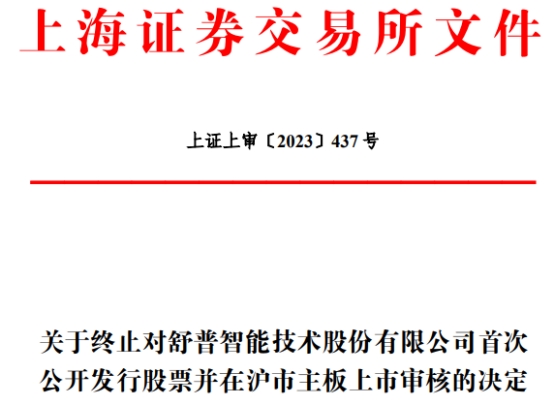 上海证券交易所文件

上证上审〔2023〕437号

关于终止对舒普智能技术股份有限公司首次公开发行股票并在沪市主板上市审核的决定